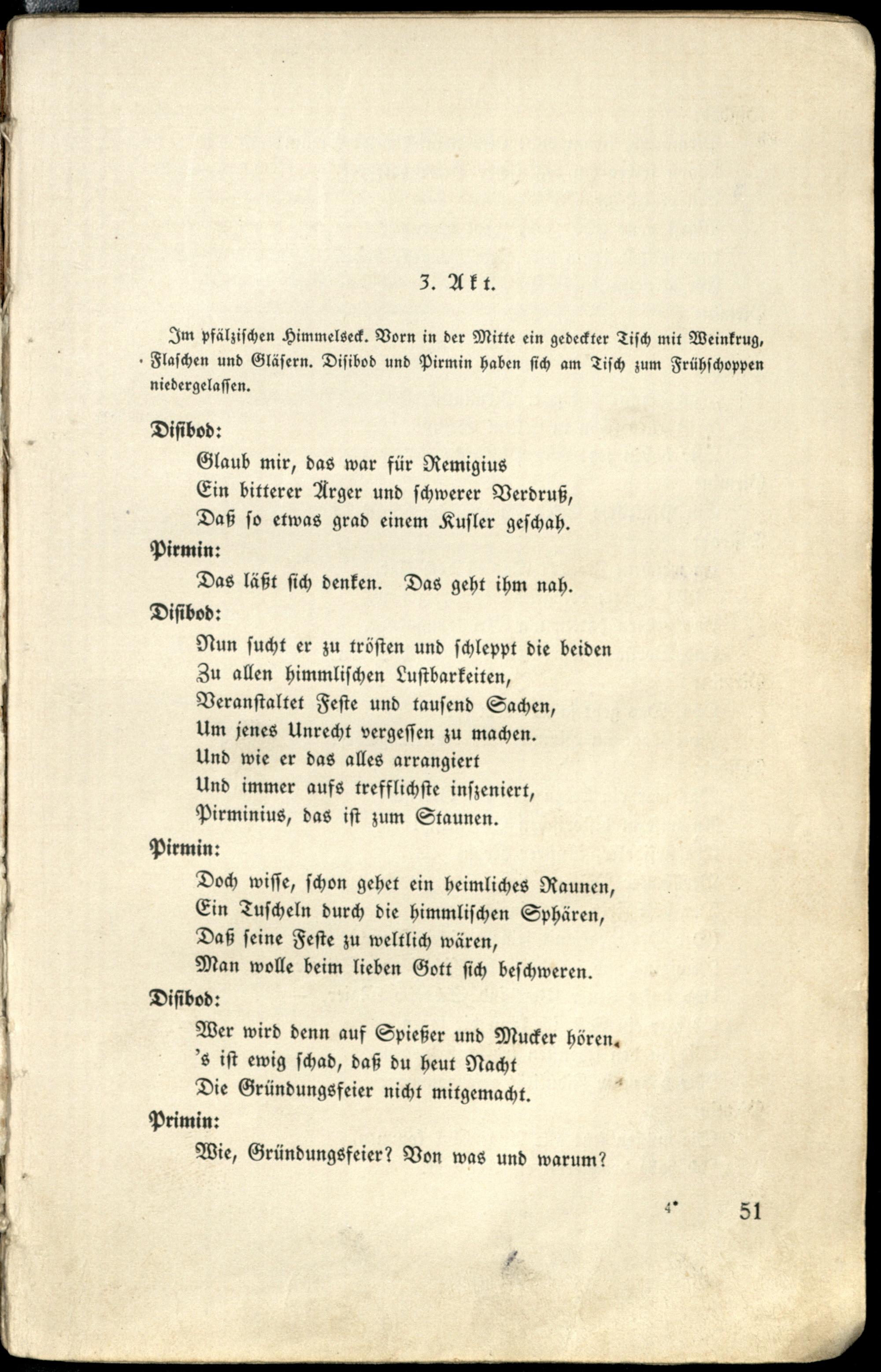 3. Akt.

Im pfälzischen Himmelseck. Vorn in der Mitte ein gedeckter Tisch mit Weinkrug, Flaschen und Gläsern. Disibod und Pirmin haben sich am Tisch zum Frühschoppen niedergelassen.

Disibod:
Glaub mir, das war für Remigius
Ein bitterer Ärger und schwerer Verdruß,
Daß so etwas grad einem Kusler geschah.

Pirmin:
Das läßt sich denken. Das geht ihm nah.

Disibod:
Nun sucht er zu trösten und schleppt die beiden
Zu allen himmlischen Lustbarkeiten,
Veranstaltet Feste und tausend Sachen,
Um jenes Unrecht vergessen zu machen.
Und wie er das alles arrangiert
Und immer aufs trefflichste inszeniert,
Pirminius, das ist zum Staunen.

Pirmin:
Doch wisse, schon gehet ein heimliches Raunen,
Ein Tuscheln durch die himmlischen Sphären,
Daß seine Feste zu weltlich wären,
Man wolle beim lieben Gott sich beschweren.

Disibod:
Wer wird denn auf Spießer und Mucker hören.
's ist ewig schad, daß du heut Nacht
Die Gründungsfeier nicht mitgemacht.

Primin:
Wie, Gründungsfeier? Von was und warum?

4* 51